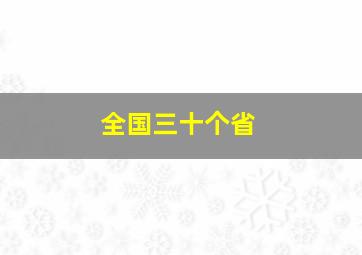 全国三十个省